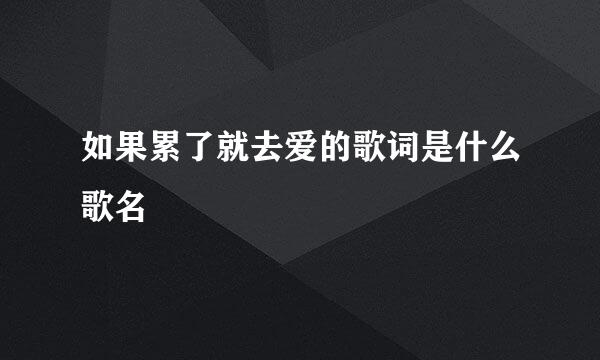 如果累了就去爱的歌词是什么歌名